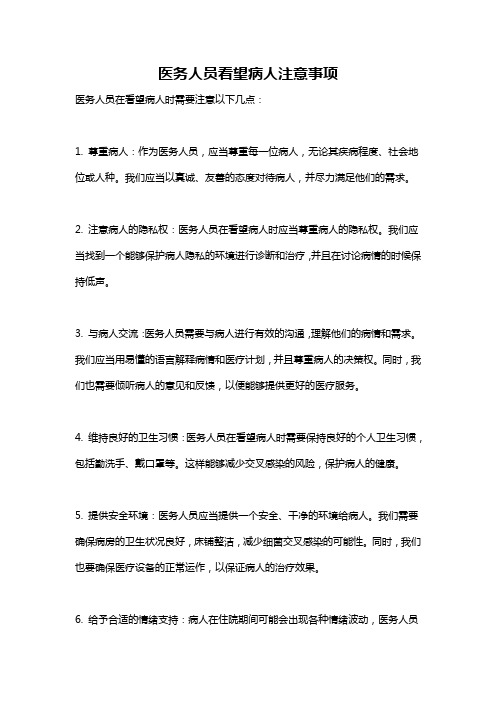 医务人员看望病人注意事项

医务人员在看望病人时需要注意以下几点：

1. 尊重病人：作为医务人员，应当尊重每一位病人，无论其疾病程度、社会地位或人种。我们应当以真诚、友善的态度对待病人，并尽力满足他们的需求。

2. 注意病人的隐私权：医务人员在看望病人时应当尊重病人的隐私权。我们应当找到一个能够保护病人隐私的环境进行诊断和治疗，并且在讨论病情的时候保持低声。

3. 与病人交流：医务人员需要与病人进行有效的沟通，理解他们的病情和需求。我们应当用易懂的语言解释病情和医疗计划，并且尊重病人的决策权。同时，我们也需要倾听病人的意见和反馈，以便能够提供更好的医疗服务。

4. 维持良好的卫生习惯：医务人员在看望病人时需要保持良好的个人卫生习惯，包括勤洗手、戴口罩等。这样能够减少交叉感染的风险，保护病人的健康。

5. 提供安全环境：医务人员应当提供一个安全、干净的环境给病人。我们需要确保病房的卫生状况良好，床铺整洁，减少细菌交叉感染的可能性。同时，我们也要确保医疗设备的正常运作，以保证病人的治疗效果。

6. 给予合适的情绪支持：病人在住院期间可能会出现各种情绪波动，医务人员